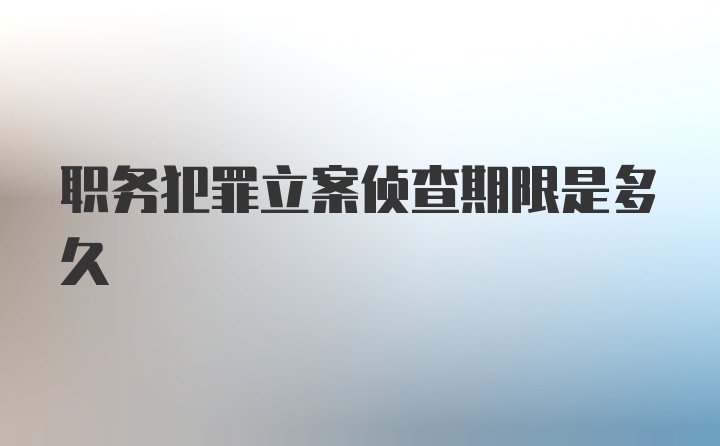 职务犯罪立案侦查期限是多久